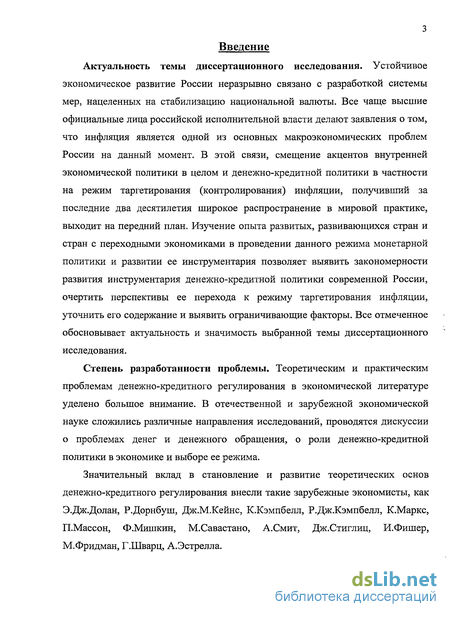 3

Введение

Актуальность темы диссертационного исследования. Устойчивое экономическое развитие России неразрывно связано с разработкой системы мер, нацеленных на стабилизацию национальной валюты. Все чаще высшие официальные лица российской исполнительной власти делают заявления о том, что инфляция является одной из основных макроэкономических проблем России на данный момент. В этой связи, смещение акцентов внутренней экономической политики в целом и денежно-кредитной политики в частности на режим таргетирования (контролирования) инфляции, получивший за последние два десятилетия широкое распространение в мировой практике, выходит на передний план. Изучение опыта развитых, развивающихся стран и стран с переходными экономиками в проведении данного режима монетарной политики и развитии ее инструментария позволяет выявить закономерности развития инструментария денежно-кредитной политики современной России, очертить перспективы ее перехода к режиму таргетирования инфляции, уточнить его содержание и выявить ограничивающие факторы. Все отмеченное обосновывает актуальность и значимость выбранной темы диссертационного исследования.

Степень разработанности проблемы. Теоретическим и практическим проблемам денежно-кредитного регулирования в экономической литературе уделено большое внимание. В отечественной и зарубежной экономической науке сложились различные направления исследований, проводятся дискуссии о проблемах денег и денежного обращения, о роли денежно-кредитной политики в экономике и выборе ее режима.

Значительный вклад в становление и развитие теоретических основ денежно-кредитного регулирования внесли такие зарубежные экономисты, как Э.Дж.Долан, Р.Дорнбуш, Дж.М.Кейнс, К.Кэмпбелл, Р.Дж.Кэмпбелл, К.Маркс, П.Массон, Ф.Мишкин, М.Савастано, А.Смит, Дж.Стиглиц, И.Фишер, М.Фридман, Г.Шварц, А.Эстрелла.

dsLib.net
библиотека диссертаций